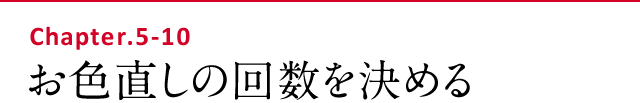 Chapter.5-10
お色直しの回数を決める